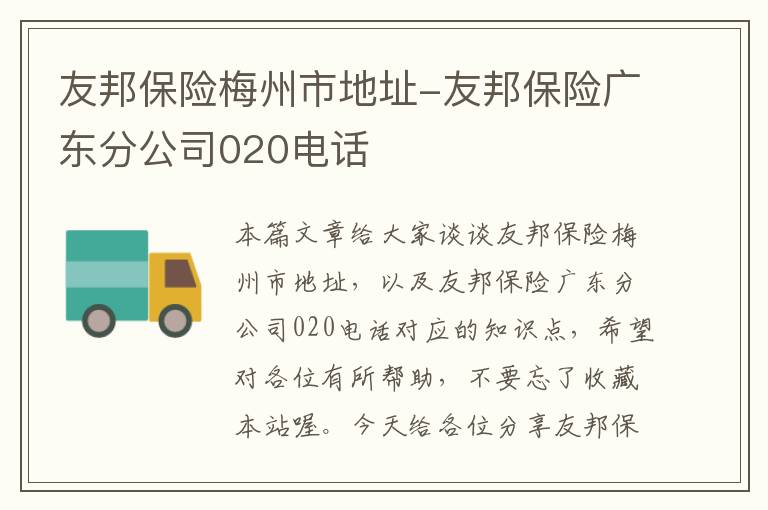 友邦保险梅州市地址-友邦保险广东分公司020电话

本篇文章给大家谈谈友邦保险梅州市地址，以及友邦保险广东分公司020电话对应的知识点，希望对各位有所帮助，不要忘了收藏本站喔。今天给各位分享友邦保